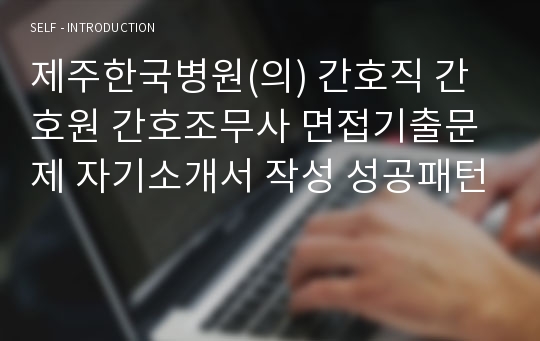 SELF - INTRODUCTION

제주한국병원(의) 간호직 간호원 간호조무사 면접기출문제 자기소개서 작성 성공패턴